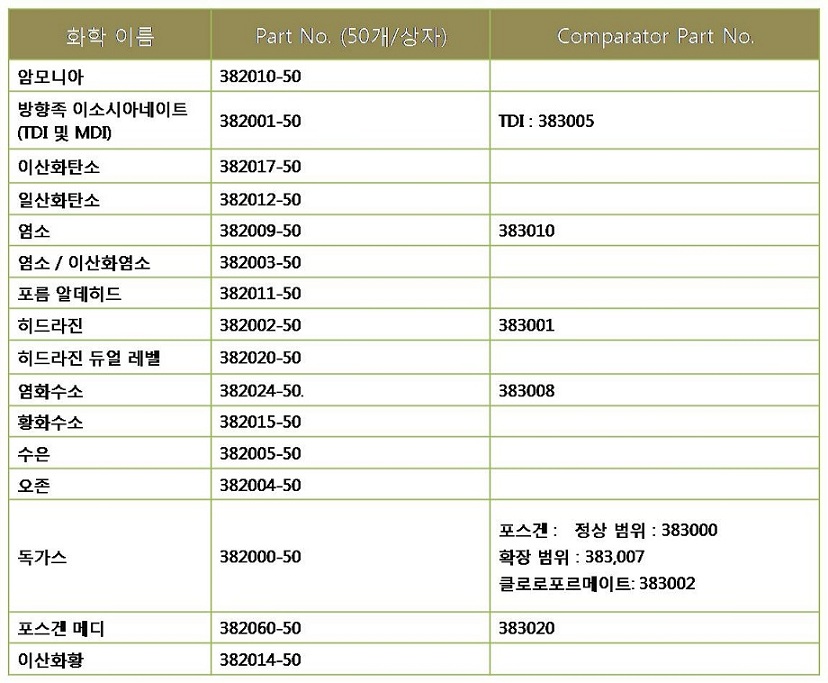 | 화학 이름 | Part No. (50개/상자) | Comparator Part No. |
|---|---|---|
| 암모니아 | 382010-50 | |
| 방향족 이소시아네이트 (TDI 및 MDI) | 382001-50 | TDI : 383005 |
| 이산화탄소 | 382017-50 | |
| 일산화탄소 | 382012-50 | |
| 염소 | 382009-50 | 383010 |
| 염소 / 이산화염소 | 382003-50 | |
| 포름 알데히드 | 382011-50 | |
| 히드라진 | 382002-50 | 383001 |
| 히드라진 듀얼 레벨 | 382020-50 | |
| 염화수소 | 382024-50. | 383008 |
| 황화수소 | 382015-50 | |
| 수은 | 382005-50 | |
| 오존 | 382004-50 | |
| 독가스 | 382000-50 | 포스겐 : 정상 범위 : 383000 확장 범위 : 383,007 클로로포르메이트: 383002 |
| 포스겐 메디 | 382060-50 | 383020 |
| 이산화황 | 382014-50 | |